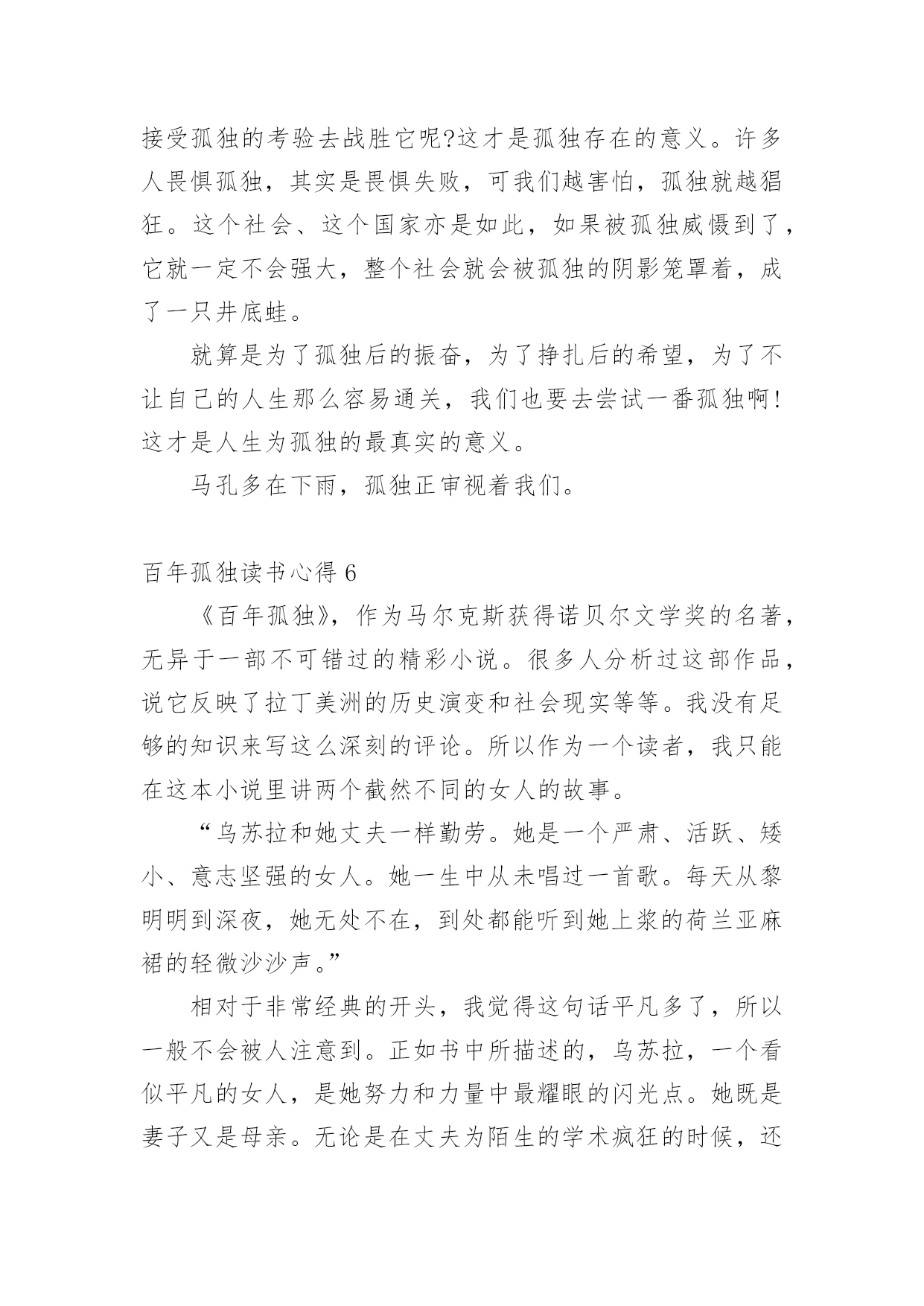 接受孤独的考验去战胜它呢?这才是孤独存在的意义。许多人畏惧孤独，其实是畏惧失败，可我们越害怕，孤独就越猖狂。这个社会、这个国家亦是如此，如果被孤独威慑到了，它就一定不会强大，整个社会就会被孤独的阴影笼罩着，成了一只井底蛙。

就算是为了孤独后的振奋，为了挣扎后的希望，为了不让自己的人生那么容易通关，我们也要去尝试一番孤独啊!这才是人生为孤独的最真实的意义。

马孔多在下雨，孤独正审视着我们。

百年孤独读书心得 6

《百年孤独》，作为马尔克斯获得诺贝尔文学奖的名著，无异于一部不可错过的精彩小说。很多人分析过这部作品，说它反映了拉丁美洲的历史演变和社会现实等等。我没有足够的知识来写这么深刻的评论。所以作为一个读者，我只能在这本小说里讲两个截然不同的女人的故事。

“乌苏拉和她丈夫一样勤劳。她是一个严肃、活跃、矮小、意志坚强的女人。她一生中从未唱过一首歌。每天从黎明明到深夜，她无处不在，到处都能听到她上浆的荷兰亚麻裙的轻微沙沙声。”

相对于非常经典的开头，我觉得这句话平凡多了，所以一般不会被人注意到。正如书中所描述的，乌苏拉，一个看似平凡的女人，是她努力和力量中最耀眼的闪光点。她既是妻子又是母亲。无论是在丈夫为陌生的学术疯狂的时候，还